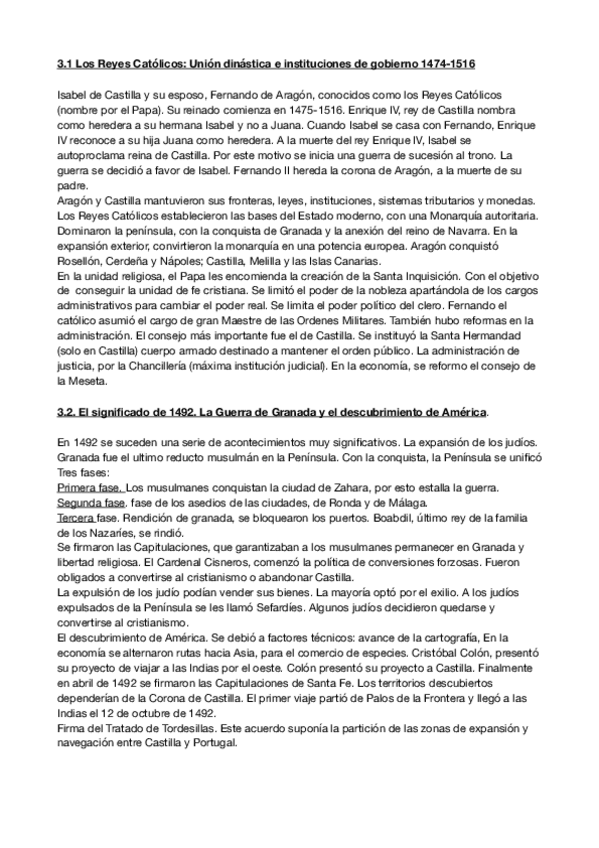 3.1 Los Reyes Católicos: Unión dinástica e instituciones de gobierno 1474-1516

Isabel de Castilla y su esposo, Fernando de Aragón, conocidos como los Reyes Católicos (nombre por el Papa). Su reinado comienza en 1475-1516. Enrique IV, rey de Castilla nombra como heredera a su hermana Isabel y no a Juana. Cuando Isabel se casa con Fernando, Enrique IV reconoce a su hija Juana como heredera. A la muerte del rey Enrique IV, Isabel se autoproclama reina de Castilla. Por este motivo se inicia una guerra de sucesión al trono. La guerra se decidió a favor de Isabel. Fernando II hereda la corona de Aragón, a la muerte de su padre.
Aragón y Castilla mantuvieron sus fronteras, leyes, instituciones, sistemas tributarios y monedas. Los Reyes Católicos establecieron las bases del Estado moderno, con una Monarquía autoritaria. Dominaron la península, con la conquista de Granada y la anexión del reino de Navarra. En la expansión exterior, convirtieron la monarquía en una potencia europea. Aragón conquistó Rosellón, Cerdeña y Nápoles; Castilla, Melilla y las Islas Canarias.
En la unidad religiosa, el Papa les encomienda la creación de la Santa Inquisición. Con el objetivo de conseguir la unidad de fe cristiana. Se limitó el poder de la nobleza apartándola de los cargos administrativos para cambiar el poder real. Se limita el poder político del clero. Fernando el católico asumió el cargo de gran Maestre de las Ordenes Militares. También hubo reformas en la administración. El consejo más importante fue el de Castilla. Se instituyó la Santa Hermandad (solo en Castilla) cuerpo armado destinado a mantener el orden público. La administración de justicia, por la Chancillería (máxima institución judicial). En la economía, se reformo el consejo de la Meseta.

3.2. El significado de 1492. La Guerra de Granada y el descubrimiento de América.

En 1492 se suceden una serie de acontecimientos muy significativos. La expansión de los judíos. Granada fue el ultimo reducto musulmán en la Península. Con la conquista, la Península se unificó
Tres fases:
Primera fase. Los musulmanes conquistan la ciudad de Zahara, por esto estalla la guerra.
Segunda fase. fase de los asedios de las ciudades, de Ronda y de Málaga.
Tercera fase. Rendición de granada, se bloquearon los puertos. Boabdil, último rey de la familia de los Nazaríes, se rindió.
Se firmaron las Capitulaciones, que garantizaban a los musulmanes permanecer en Granada y libertad religiosa. El Cardenal Cisneros, comenzó la política de conversiones forzosas. Fueron obligados a convertirse al cristianismo o abandonar Castilla.
La expulsión de los judío podían vender sus bienes. La mayoría optó por el exilio. A los judíos expulsados de la Península se les llamó Sefardíes. Algunos judíos decidieron quedarse y convertirse al cristianismo.
El descubrimiento de América. Se debió a factores técnicos: avance de la cartografía, En la economía se alternaron rutas hacia Asia, para el comercio de especies. Cristóbal Colón, presentó su proyecto de viajar a las Indias por el oeste. Colón presentó su proyecto a Castilla. Finalmente en abril de 1492 se firmaron las Capitulaciones de Santa Fe. Los territorios descubiertos dependerían de la Corona de Castilla. El primer viaje partió de Palos de la Frontera y llegó a las Indias el 12 de octubre de 1492.
Firma del Tratado de Tordesillas. Este acuerdo suponía la partición de las zonas de expansión y navegación entre Castilla y Portugal.